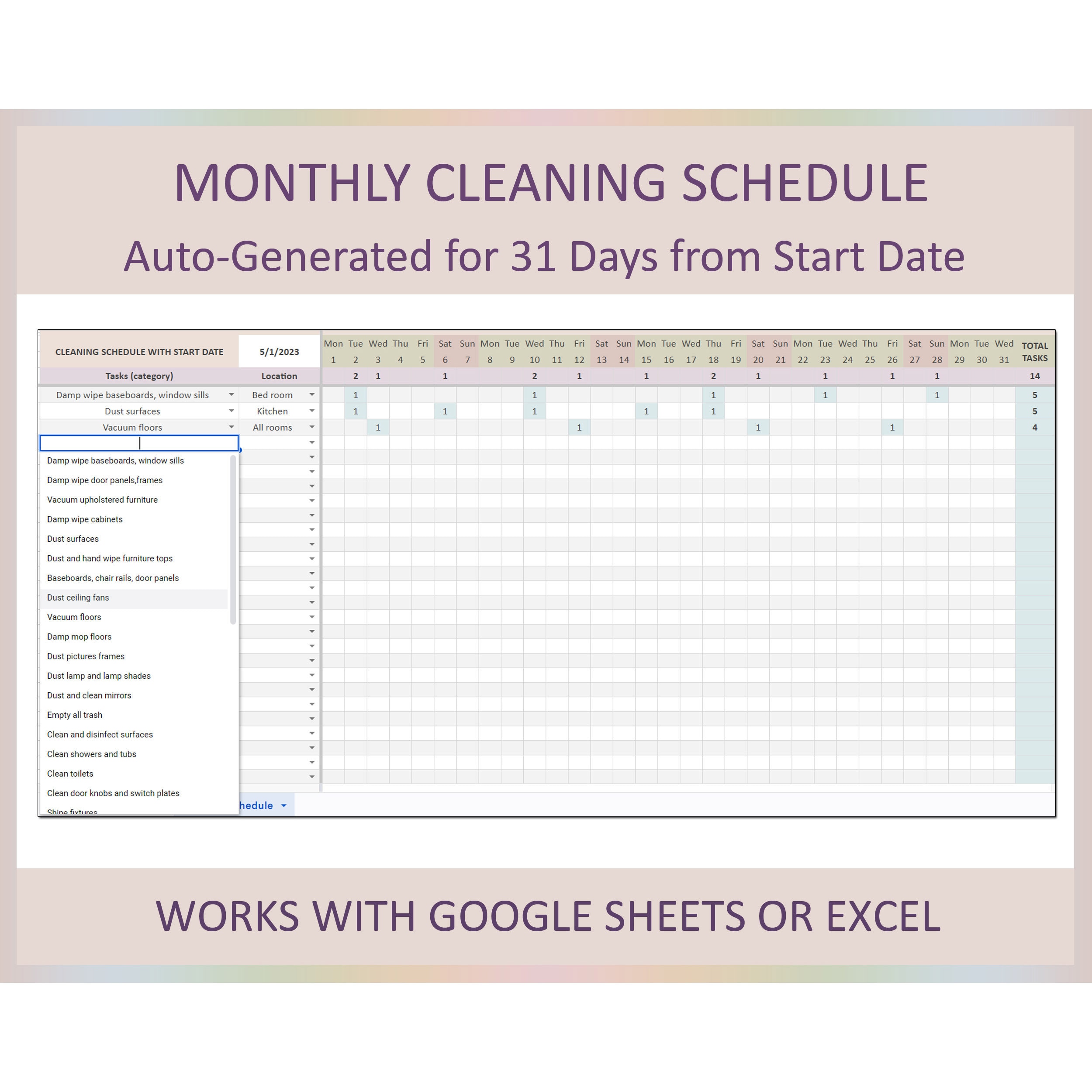 MONTHLY CLEANING SCHEDULE

Auto-Generated for 31 Days from Start Date

| CLEANING SCHEDULE WITH START DATE | 5/1/2023 | Mon 1 | Tue 2 | Wed 3 | Thu 4 | Fri 5 | Sat 6 | Sun 7 | Mon 8 | Tue 9 | Wed 10 | Thu 11 | Fri 12 | Sat 13 | Sun 14 | Mon 15 | Tue 16 | Wed 17 | Thu 18 | Fri 19 | Sat 20 | Sun 21 | Mon 22 | Tue 23 | Wed 24 | Thu 25 | Fri 26 | Sat 27 | Sun 28 | Mon 29 | Tue 30 | Wed 31 | TOTAL TASKS |
|---|---|---|---|---|---|---|---|---|---|---|---|---|---|---|---|---|---|---|---|---|---|---|---|---|---|---|---|---|---|---|---|---|---|
| Tasks (category) | Location | | 2 | 1 | | | 1 | | | | 2 | | 1 | | | 1 | | | 2 | | 1 | | | 1 | | | 1 | | 1 | | | | 14 |
| Damp wipe baseboards, window sills | Bed room | | 1 | | | | | | | | 1 | | | | | | | | 1 | | | | | 1 | | | | | 1 | | | | 5 |
| Dust surfaces | Kitchen | | 1 | | | | 1 | | | | 1 | | | | | 1 | | | 1 | | | | | | | | | | | | | | 5 |
| Vacuum floors | All rooms | | | 1 | | | | | | | | | 1 | | | | | | | | 1 | | | | | | 1 | | | | | | 4 |

Damp wipe baseboards, window sills
Damp wipe door panels,frames
Vacuum upholstered furniture
Damp wipe cabinets
Dust surfaces
Dust and hand wipe furniture tops
Baseboards, chair rails, door panels
Dust ceiling fans
Vacuum floors
Damp mop floors
Dust pictures frames
Dust lamp and lamp shades
Dust and clean mirrors
Empty all trash
Clean and disinfect surfaces
Clean showers and tubs
Clean toilets
Clean door knobs and switch plates
Shine fixtures

hedule

WORKS WITH GOOGLE SHEETS OR EXCEL